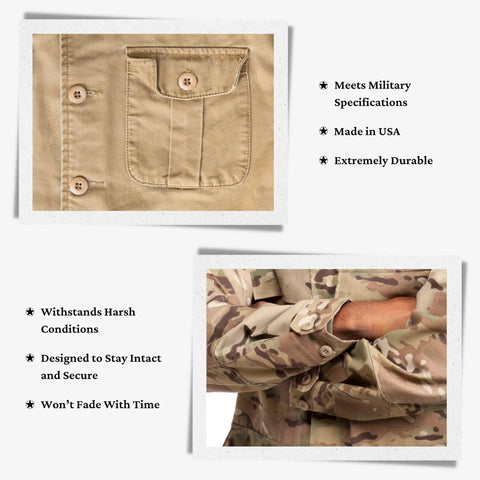 ★ Meets Military Specifications

★ Made in USA

★ Extremely Durable

★ Withstands Harsh Conditions

★ Designed to Stay Intact and Secure

★ Won't Fade With Time